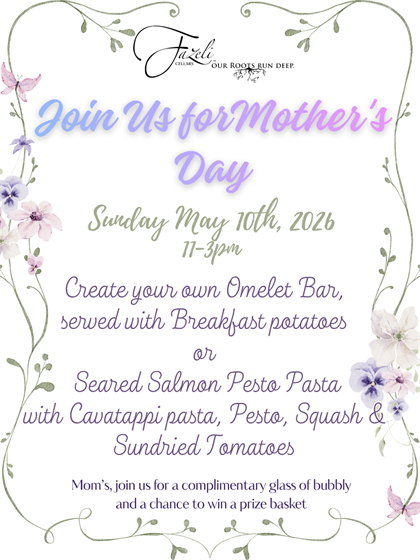 Fazeli CELLARS OUR ROOTS RUN DEEP.

Join Us forMother's Day

Sunday May 10th, 2026
11-3pm

Create your own Omelet Bar, served with Breakfast potatoes
or
Seared Salmon Pesto Pasta with Cavatappi pasta, Pesto, Squash & Sundried Tomatoes

Mom's, join us for a complimentary glass of bubbly and a chance to win a prize basket